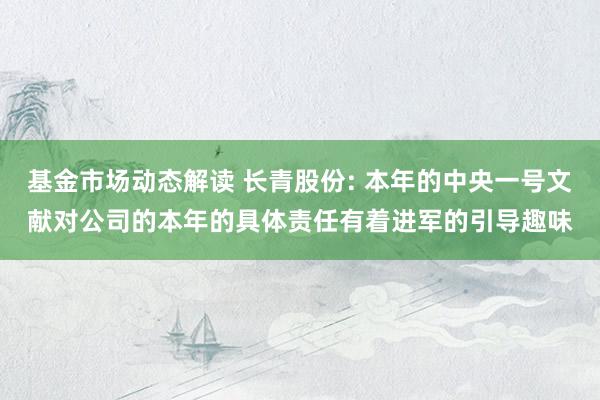 基金市场动态解读 长青股份: 本年的中央一号文献对公司的本年的具体责任有着进军的引导趣味